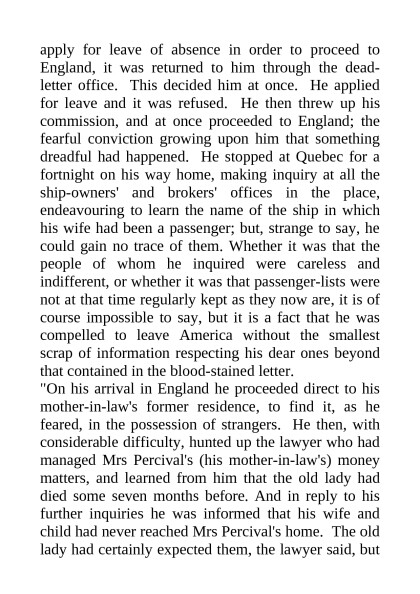 apply for leave of absence in order to proceed to England, it was returned to him through the dead-letter office. This decided him at once. He applied for leave and it was refused. He then threw up his commission, and at once proceeded to England; the fearful conviction growing upon him that something dreadful had happened. He stopped at Quebec for a fortnight on his way home, making inquiry at all the ship-owners' and brokers' offices in the place, endeavouring to learn the name of the ship in which his wife had been a passenger; but, strange to say, he could gain no trace of them. Whether it was that the people of whom he inquired were careless and indifferent, or whether it was that passenger-lists were not at that time regularly kept as they now are, it is of course impossible to say, but it is a fact that he was compelled to leave America without the smallest scrap of information respecting his dear ones beyond that contained in the blood-stained letter.
"On his arrival in England he proceeded direct to his mother-in-law's former residence, to find it, as he feared, in the possession of strangers. He then, with considerable difficulty, hunted up the lawyer who had managed Mrs Percival's (his mother-in-law's) money matters, and learned from him that the old lady had died some seven months before. And in reply to his further inquiries he was informed that his wife and child had never reached Mrs Percival's home. The old lady had certainly expected them, the lawyer said, but